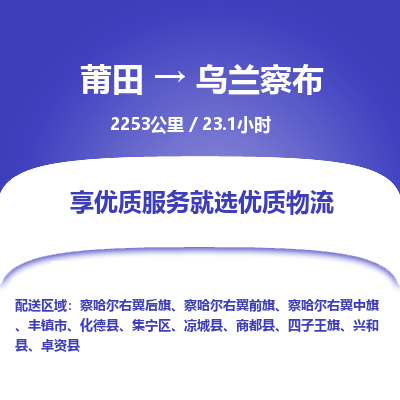 莆田 → 乌兰察布

2253公里 / 23.1小时

享优质服务就选优质物流

配送区域：察哈尔右翼后旗、察哈尔右翼前旗、察哈尔右翼中旗、丰镇市、化德县、集宁区、凉城县、商都县、四子王旗、兴和县、卓资县